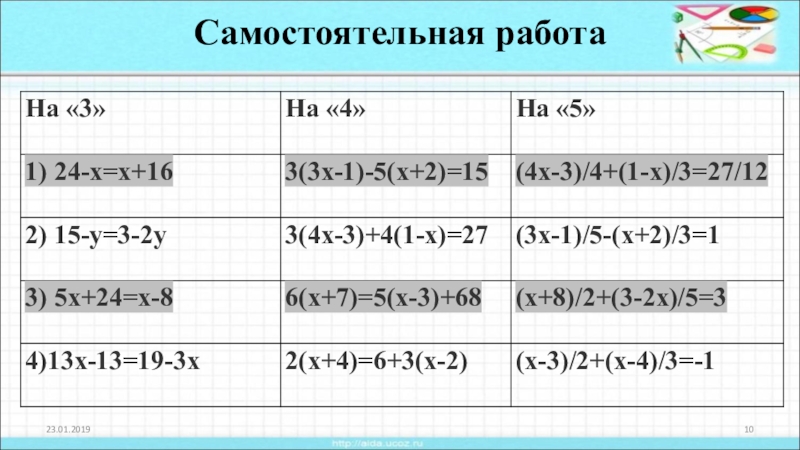 Самостоятельная работа

| На «3» | На «4» | На «5» |
|---|---|---|
| 1) $24-x=x+16$ | $3(3x-1)-5(x+2)=15$ | $(4x-3)/4+(1-x)/3=27/12$ |
| 2) $15-y=3-2y$ | $3(4x-3)+4(1-x)=27$ | $(3x-1)/5-(x+2)/3=1$ |
| 3) $5x+24=x-8$ | $6(x+7)=5(x-3)+68$ | $(x+8)/2+(3-2x)/5=3$ |
| 4)$13x-13=19-3x$ | $2(x+4)=6+3(x-2)$ | $(x-3)/2+(x-4)/3=-1$ |

23.01.2019

http://aida.ucoz.ru

10